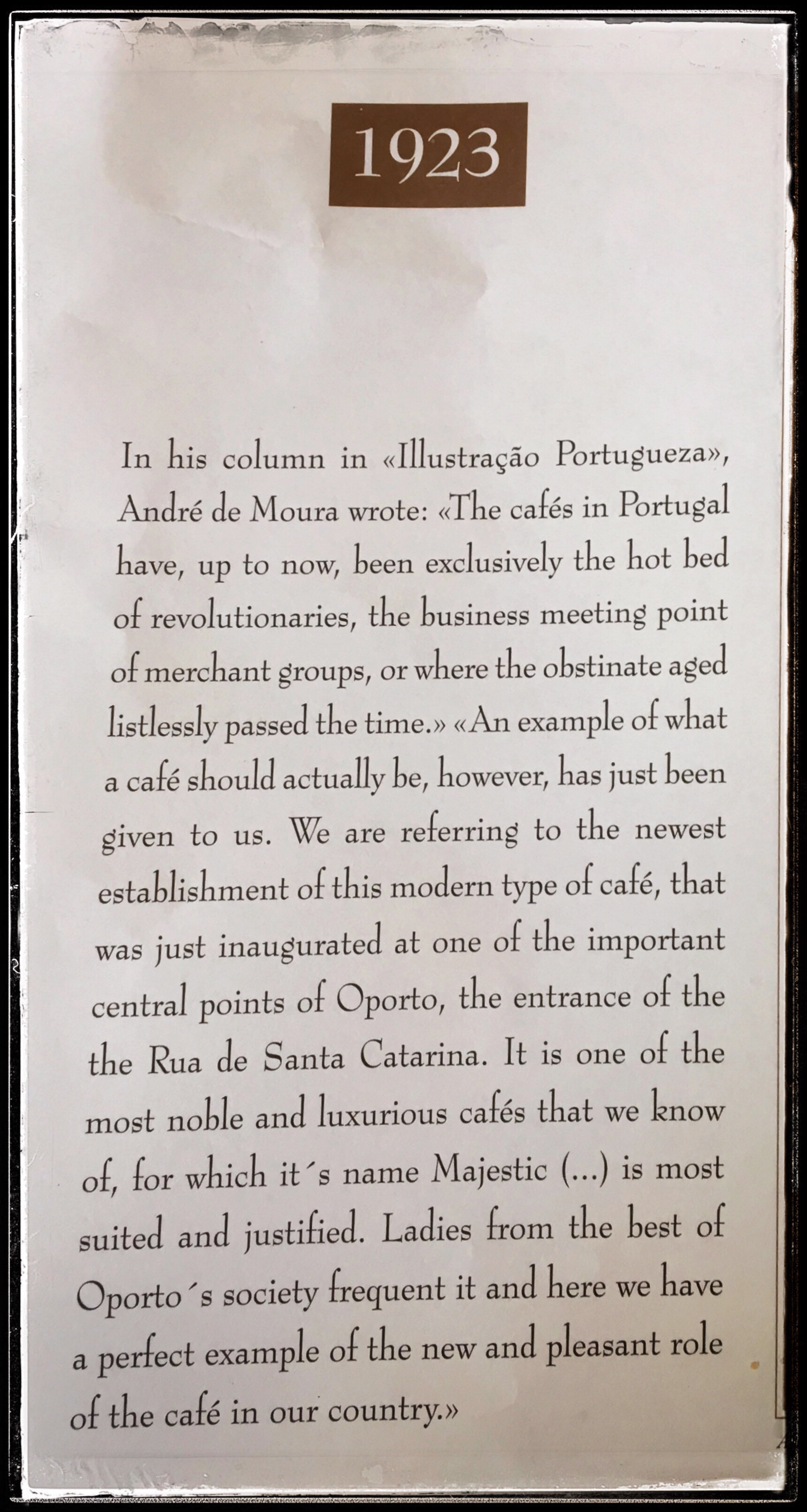 1923

In his column in «Illustração Portugueza», André de Moura wrote: «The cafés in Portugal have, up to now, been exclusively the hot bed of revolutionaries, the business meeting point of merchant groups, or where the obstinate aged listlessly passed the time.» «An example of what a café should actually be, however, has just been given to us. We are referring to the newest establishment of this modern type of café, that was just inaugurated at one of the important central points of Oporto, the entrance of the the Rua de Santa Catarina. It is one of the most noble and luxurious cafés that we know of, for which it´s name Majestic (...) is most suited and justified. Ladies from the best of Oporto´s society frequent it and here we have a perfect example of the new and pleasant role of the café in our country.»